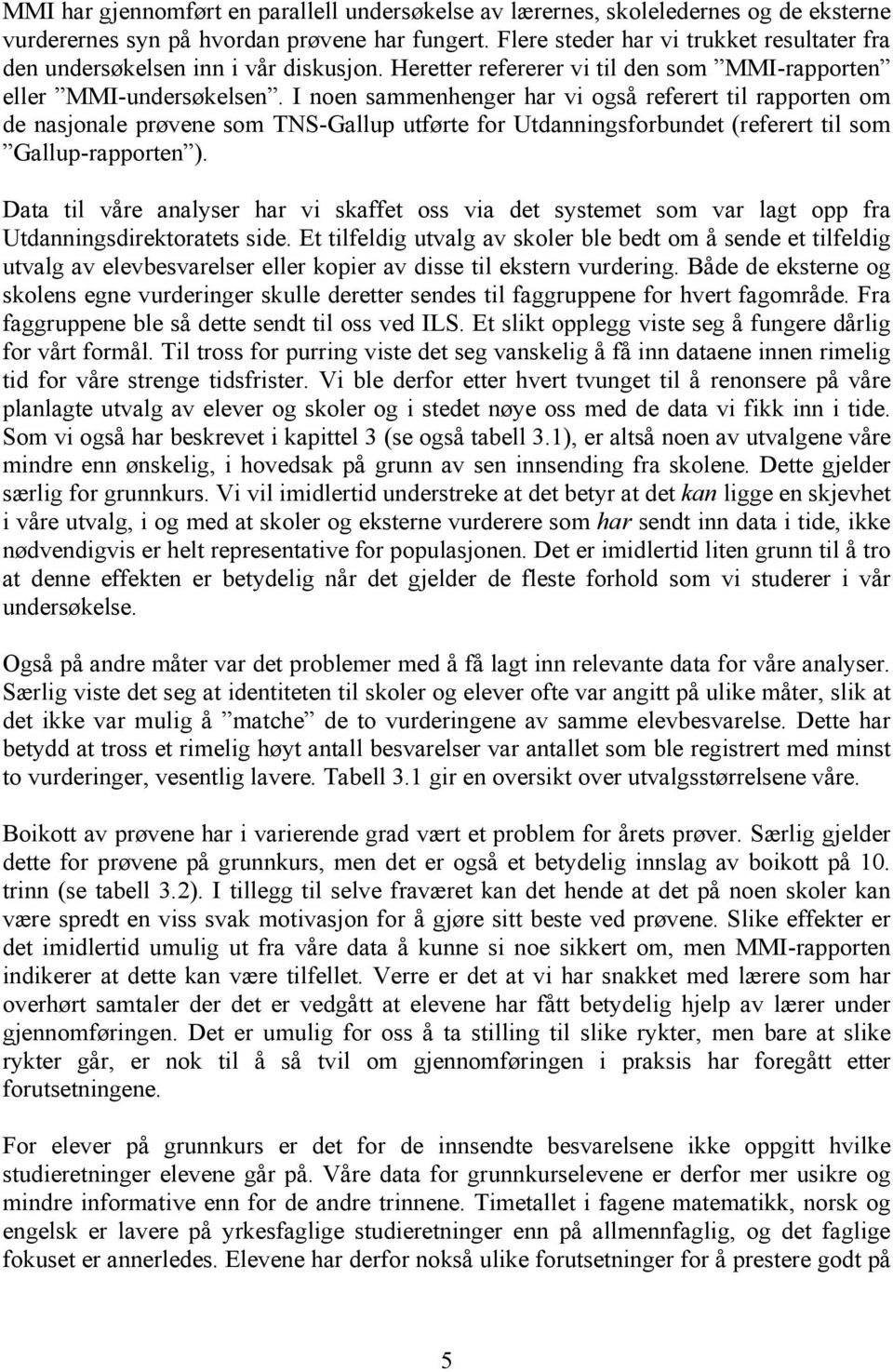 MMI har gjennomført en parallell undersøkelse av lærernes, skoleledernes og de eksterne vurderernes syn på hvordan prøvene har fungert. Flere steder har vi trukket resultater fra den undersøkelsen inn i vår diskusjon. Heretter refererer vi til den som ”MMI-rapporten” eller ”MMI-undersøkelsen”. I noen sammenhenger har vi også referert til rapporten om de nasjonale prøvene som TNS-Gallup utførte for Utdanningsforbundet (referert til som ”Gallup-rapporten”).

Data til våre analyser har vi skaffet oss via det systemet som var lagt opp fra Utdanningsdirektoratets side. Et tilfeldig utvalg av skoler ble bedt om å sende et tilfeldig utvalg av elevbesvarelser eller kopier av disse til ekstern vurdering. Både de eksterne og skolens egne vurderinger skulle deretter sendes til faggruppene for hvert fagområde. Fra faggruppene ble så dette sendt til oss ved ILS. Et slikt opplegg viste seg å fungere dårlig for vårt formål. Til tross for purring viste det seg vanskelig å få inn dataene innen rimelig tid for våre strenge tidsfrister. Vi ble derfor etter hvert tvunget til å renonsere på våre planlagte utvalg av elever og skoler og i stedet nøye oss med de data vi fikk inn i tide. Som vi også har beskrevet i kapittel 3 (se også tabell 3.1), er altså noen av utvalgene våre mindre enn ønskelig, i hovedsak på grunn av sen innsending fra skolene. Dette gjelder særlig for grunnkurs. Vi vil imidlertid understreke at det betyr at det kan ligge en skjevhet i våre utvalg, i og med at skoler og eksterne vurderere som har sendt inn data i tide, ikke nødvendigvis er helt representative for populasjonen. Det er imidlertid liten grunn til å tro at denne effekten er betydelig når det gjelder de fleste forhold som vi studerer i vår undersøkelse.

Også på andre måter var det problemer med å få lagt inn relevante data for våre analyser. Særlig viste det seg at identiteten til skoler og elever ofte var angitt på ulike måter, slik at det ikke var mulig å ”matche” de to vurderingene av samme elevbesvarelse. Dette har betydd at tross et rimelig høyt antall besvarelser var antallet som ble registrert med minst to vurderinger, vesentlig lavere. Tabell 3.1 gir en oversikt over utvalgsstørrelsene våre.

Boikott av prøvene har i varierende grad vært et problem for årets prøver. Særlig gjelder dette for prøvene på grunnkurs, men det er også et betydelig innslag av boikott på 10. trinn (se tabell 3.2). I tillegg til selve fraværet kan det hende at det på noen skoler kan være spredt en viss svak motivasjon for å gjøre sitt beste ved prøvene. Slike effekter er det imidlertid umulig ut fra våre data å kunne si noe sikkert om, men MMI-rapporten indikerer at dette kan være tilfellet. Verre er det at vi har snakket med lærere som har overhørt samtaler der det er vedgått at elevene har fått betydelig hjelp av lærer under gjennomføringen. Det er umulig for oss å ta stilling til slike rykter, men bare at slike rykter går, er nok til å så tvil om gjennomføringen i praksis har foregått etter forutsetningene.

For elever på grunnkurs er det for de innsendte besvarelsene ikke oppgitt hvilke studieretninger elevene går på. Våre data for grunnkurselevene er derfor mer usikre og mindre informative enn for de andre trinnene. Timetallet i fagene matematikk, norsk og engelsk er lavere på yrkesfaglige studieretninger enn på allmennfaglig, og det faglige fokuset er annerledes. Elevene har derfor nokså ulike forutsetninger for å prestere godt på

5